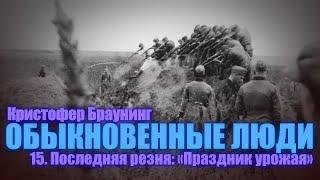 Кристофер Браунинг
ОБЫКНОВЕННЫЕ ЛЮДИ
15. Последняя резня: «Праздник урожая»